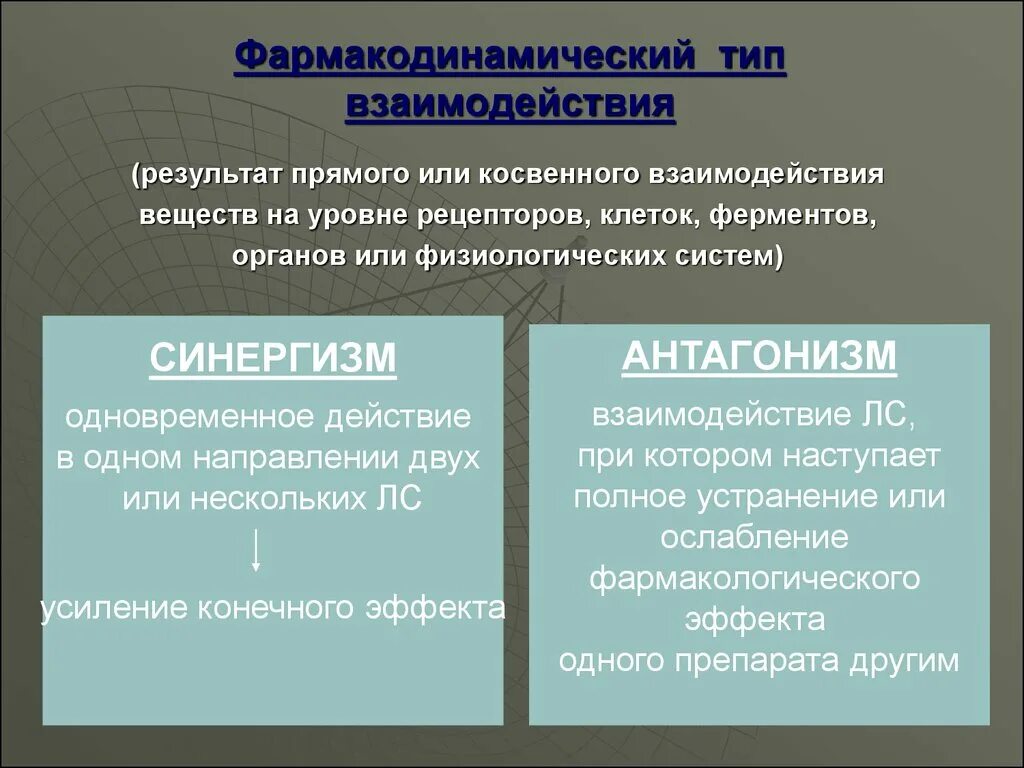 Фармакодинамический тип взаимодействия

(результат прямого или косвенного взаимодействия веществ на уровне рецепторов, клеток, ферментов, органов или физиологических систем)

СИНЕРГИЗМ

одновременное действие в одном направлении двух или нескольких ЛС

усиление конечного эффекта

АНТАГОНИЗМ

взаимодействие ЛС, при котором наступает полное устранение или ослабление фармакологического эффекта одного препарата другим